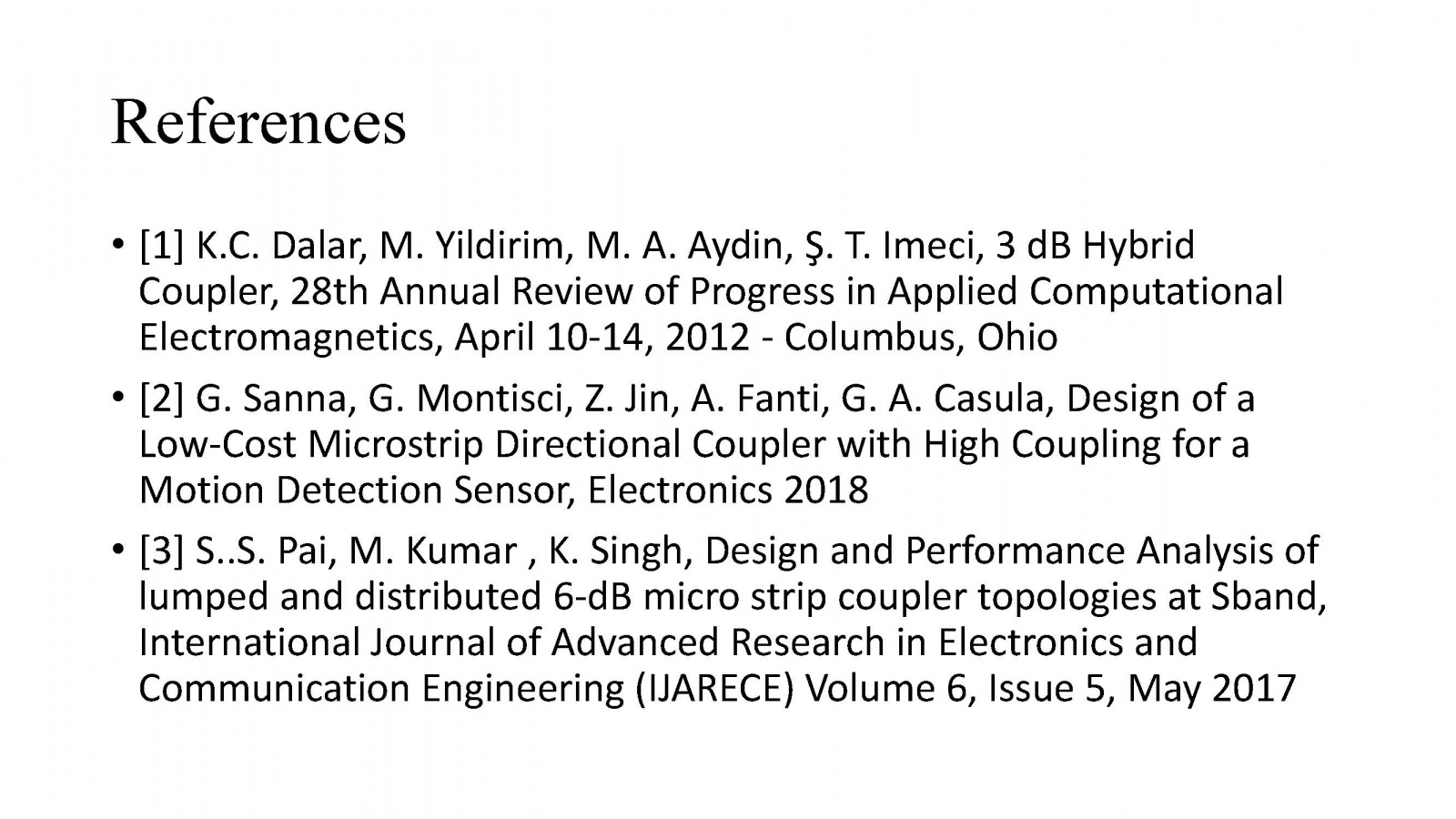 References

• [1] K.C. Dalar, M. Yildirim, M. A. Aydin, Ş. T. Imeci, 3 dB Hybrid Coupler, 28th Annual Review of Progress in Applied Computational Electromagnetics, April 10-14, 2012 - Columbus, Ohio

• [2] G. Sanna, G. Montisci, Z. Jin, A. Fanti, G. A. Casula, Design of a Low-Cost Microstrip Directional Coupler with High Coupling for a Motion Detection Sensor, Electronics 2018

• [3] S..S. Pai, M. Kumar , K. Singh, Design and Performance Analysis of lumped and distributed 6-dB micro strip coupler topologies at Sband, International Journal of Advanced Research in Electronics and Communication Engineering (IJARECE) Volume 6, Issue 5, May 2017